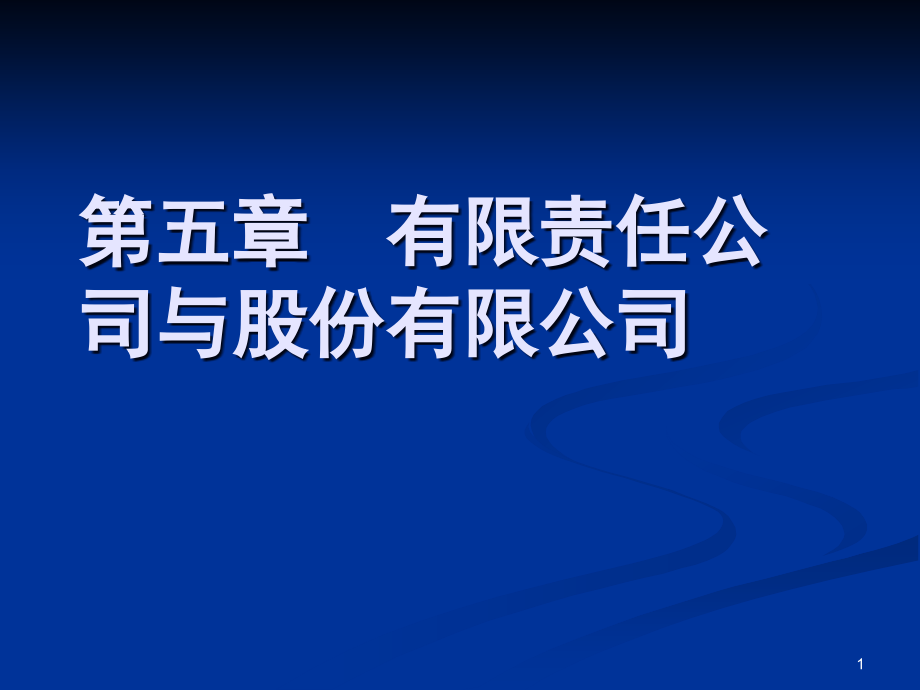 第五章　有限责任公司与股份有限公司

1